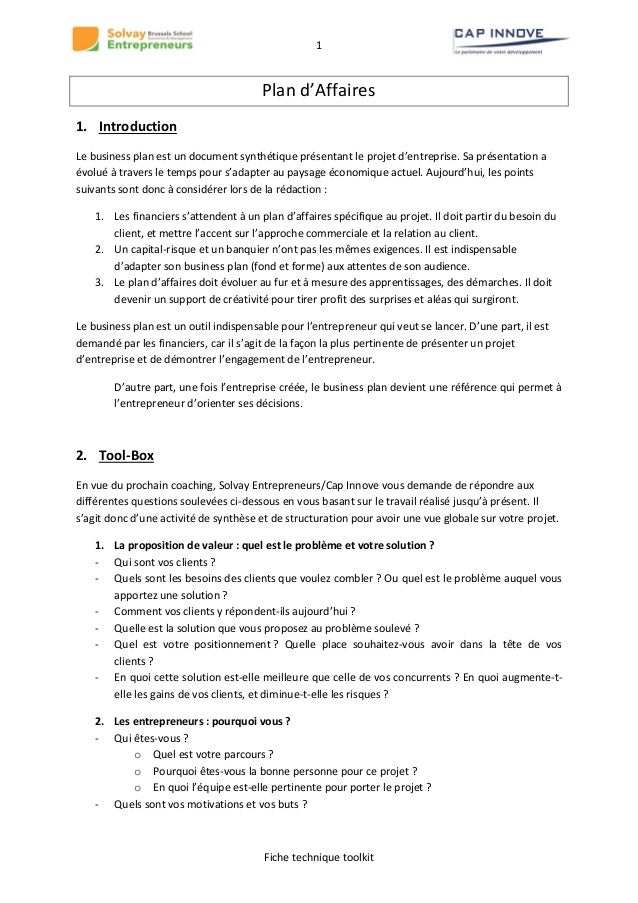 Solvay Brussels School Entrepreneurs

1

CAP INNOVE
Le partenaire de votre développement

Plan d'Affaires

1. Introduction

Le business plan est un document synthétique présentant le projet d'entreprise. Sa présentation a évolué à travers le temps pour s'adapter au paysage économique actuel. Aujourd'hui, les points suivants sont donc à considérer lors de la rédaction :

1. Les financiers s'attendent à un plan d'affaires spécifique au projet. Il doit partir du besoin du client, et mettre l'accent sur l'approche commerciale et la relation au client.
2. Un capital-risque et un banquier n'ont pas les mêmes exigences. Il est indispensable d'adapter son business plan (fond et forme) aux attentes de son audience.
3. Le plan d'affaires doit évoluer au fur et à mesure des apprentissages, des démarches. Il doit devenir un support de créativité pour tirer profit des surprises et aléas qui surgiront.

Le business plan est un outil indispensable pour l'entrepreneur qui veut se lancer. D'une part, il est demandé par les financiers, car il s'agit de la façon la plus pertinente de présenter un projet d'entreprise et de démontrer l'engagement de l'entrepreneur.

D'autre part, une fois l'entreprise créée, le business plan devient une référence qui permet à l'entrepreneur d'orienter ses décisions.

2. Tool-Box

En vue du prochain coaching, Solvay Entrepreneurs/Cap Innove vous demande de répondre aux différentes questions soulevées ci-dessous en vous basant sur le travail réalisé jusqu'à présent. Il s'agit donc d'une activité de synthèse et de structuration pour avoir une vue globale sur votre projet.

1. La proposition de valeur : quel est le problème et votre solution ?
- Qui sont vos clients ?
- Quels sont les besoins des clients que voulez combler ? Ou quel est le problème auquel vous apportez une solution ?
- Comment vos clients y répondent-ils aujourd'hui ?
- Quelle est la solution que vous proposez au problème soulevé ?
- Quel est votre positionnement ? Quelle place souhaitez-vous avoir dans la tête de vos clients ?
- En quoi cette solution est-elle meilleure que celle de vos concurrents ? En quoi augmente-t-elle les gains de vos clients, et diminue-t-elle les risques ?

2. Les entrepreneurs : pourquoi vous ?
- Qui êtes-vous ?
  o Quel est votre parcours ?
  o Pourquoi êtes-vous la bonne personne pour ce projet ?
  o En quoi l'équipe est-elle pertinente pour porter le projet ?
- Quels sont vos motivations et vos buts ?

Fiche technique toolkit